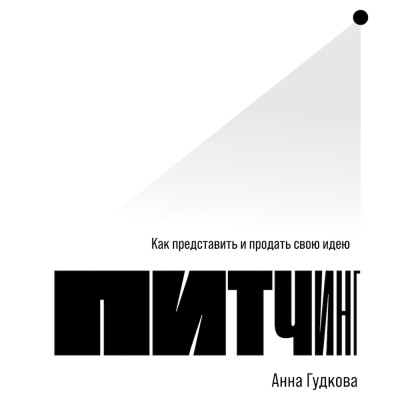 Как представить и продать свою идею

ПИТЧИНГ

Анна Гудкова